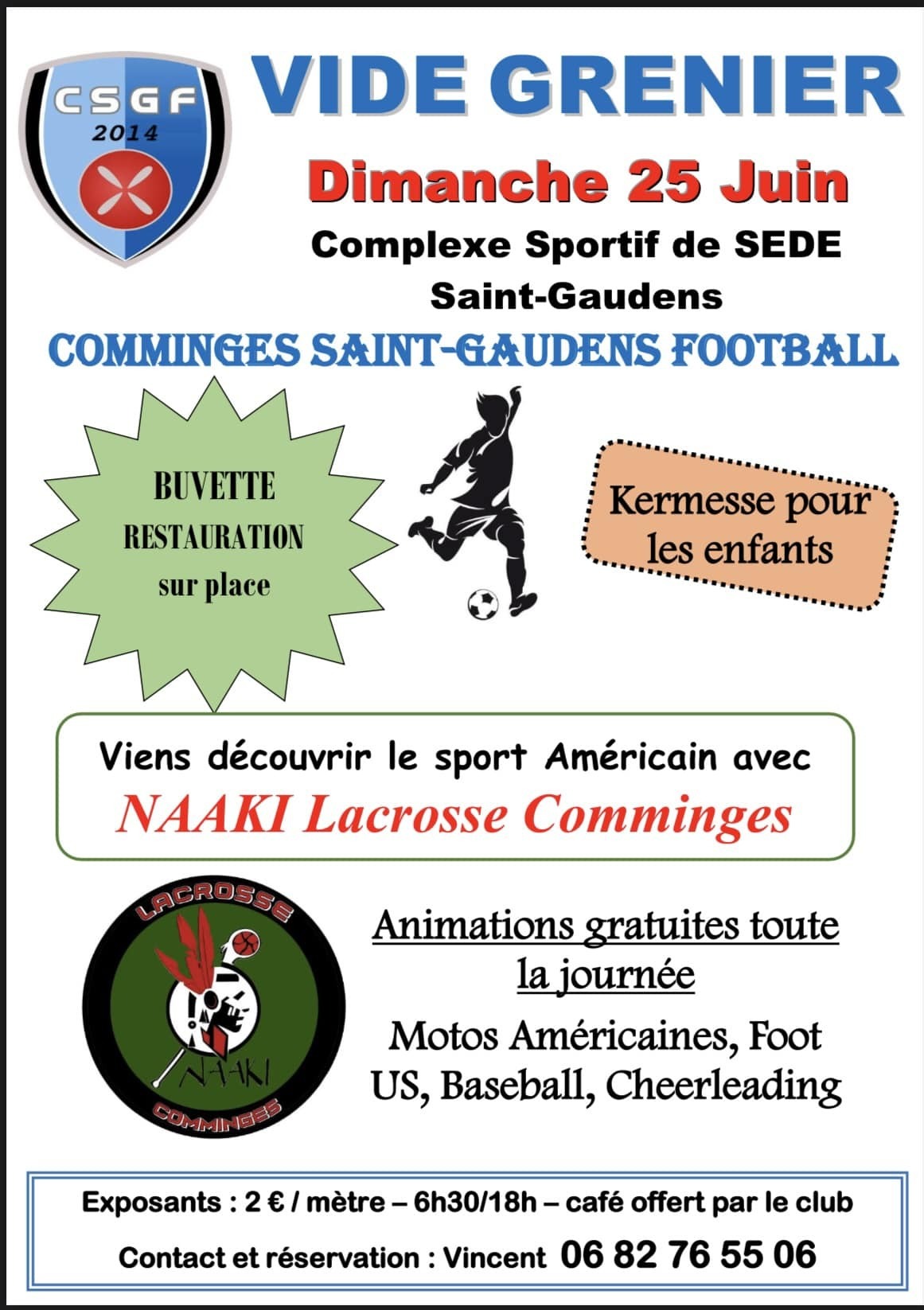 CSGF
2014

VIDE GRENIER

Dimanche 25 Juin

Complexe Sportif de SEDE
Saint-Gaudens

COMMINGES SAINT-GAUDENS FOOTBALL

BUVETTE
RESTAURATION
sur place

Kermesse pour les enfants

Viens découvrir le sport Américain avec
NAAKI Lacrosse Comminges

LACROSSE
NAAKI
COMMINGES

Animations gratuites toute la journée

Motos Américaines, Foot US, Baseball, Cheerleading

Exposants : 2 € / mètre – 6h30/18h – café offert par le club

Contact et réservation : Vincent 06 82 76 55 06